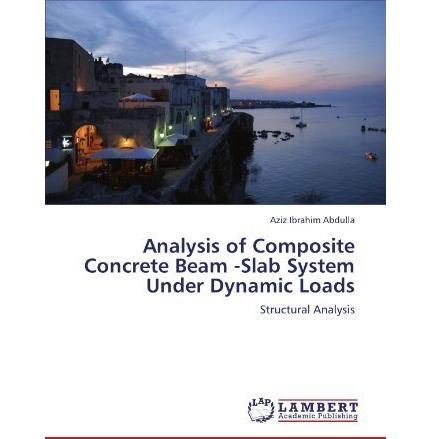 Aziz Ibrahim Abdulla

Analysis of Composite Concrete Beam -Slab System Under Dynamic Loads

Structural Analysis

LAP LAMBERT Academic Publishing